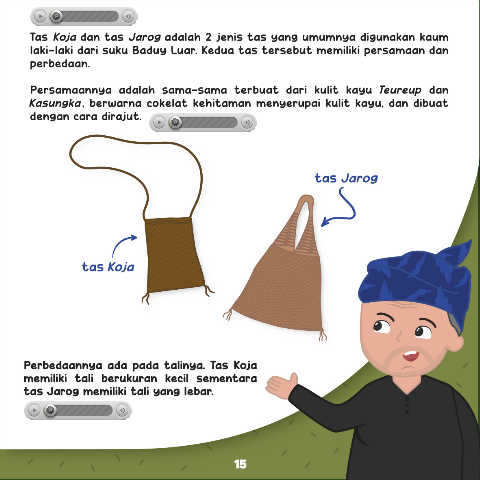 Tas Koja dan tas Jarog adalah 2 jenis tas yang umumnya digunakan kaum laki-laki dari suku Baduy Luar. Kedua tas tersebut memiliki persamaan dan perbedaan.

Persamaannya adalah sama-sama terbuat dari kulit kayu Teureup dan Kasungka, berwarna cokelat kehitaman menyerupai kulit kayu, dan dibuat dengan cara dirajut.

tas Jarog

tas Koja

Perbedaannya ada pada talinya. Tas Koja memiliki tali berukuran kecil sementara tas Jarog memiliki tali yang lebar.

15